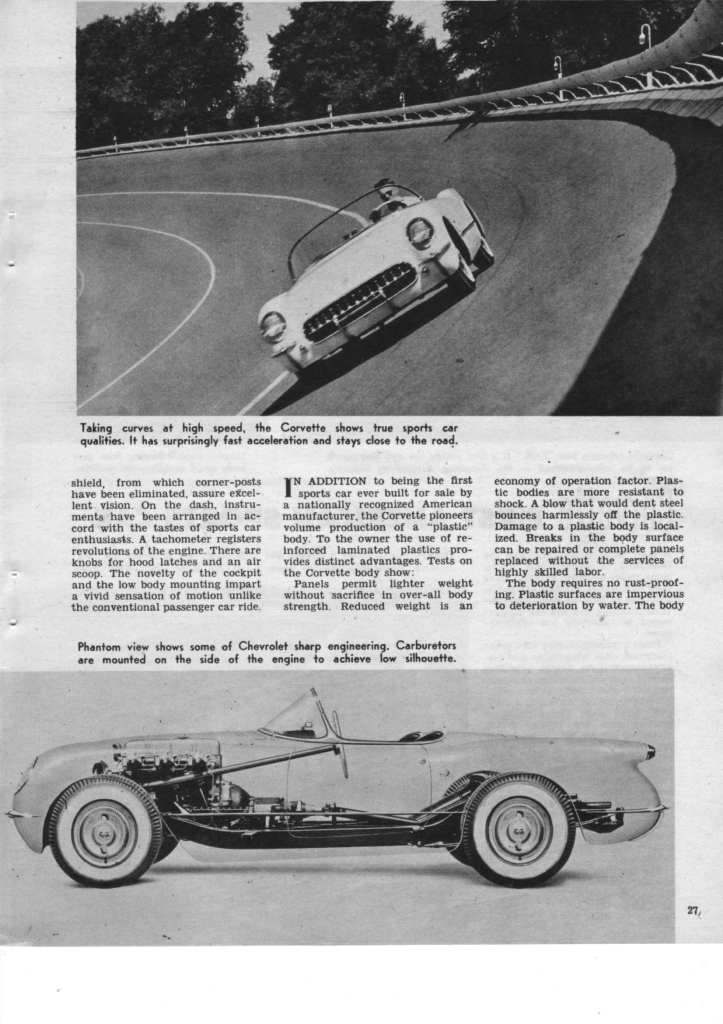 Taking curves at high speed, the Corvette shows true sports car qualities. It has surprisingly fast acceleration and stays close to the road.

shield, from which corner-posts have been eliminated, assure excellent vision. On the dash, instruments have been arranged in accord with the tastes of sports car enthusiasts. A tachometer registers revolutions of the engine. There are knobs for hood latches and an air scoop. The novelty of the cockpit and the low body mounting impart a vivid sensation of motion unlike the conventional passenger car ride.

IN ADDITION to being the first sports car ever built for sale by a nationally recognized American manufacturer, the Corvette pioneers volume production of a "plastic" body. To the owner the use of reinforced laminated plastics provides distinct advantages. Tests on the Corvette body show:

Panels permit lighter weight without sacrifice in over-all body strength. Reduced weight is an

economy of operation factor. Plastic bodies are more resistant to shock. A blow that would dent steel bounces harmlessly off the plastic. Damage to a plastic body is localized. Breaks in the body surface can be repaired or complete panels replaced without the services of highly skilled labor.

The body requires no rust-proofing. Plastic surfaces are impervious to deterioration by water. The body

Phantom view shows some of Chevrolet sharp engineering. Carburetors are mounted on the side of the engine to achieve low silhouette.

27